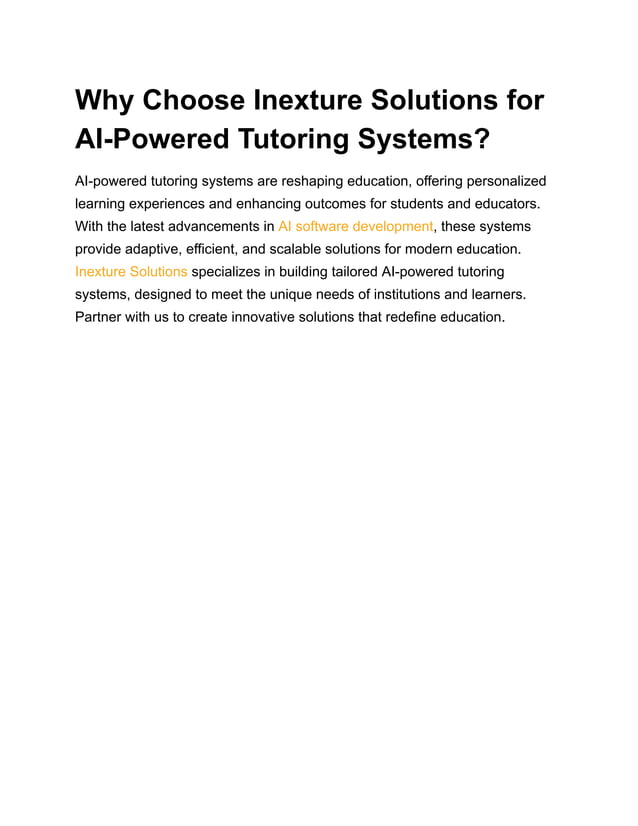 Why Choose Inexture Solutions for AI-Powered Tutoring Systems?

AI-powered tutoring systems are reshaping education, offering personalized learning experiences and enhancing outcomes for students and educators. With the latest advancements in AI software development, these systems provide adaptive, efficient, and scalable solutions for modern education. Inexture Solutions specializes in building tailored AI-powered tutoring systems, designed to meet the unique needs of institutions and learners. Partner with us to create innovative solutions that redefine education.